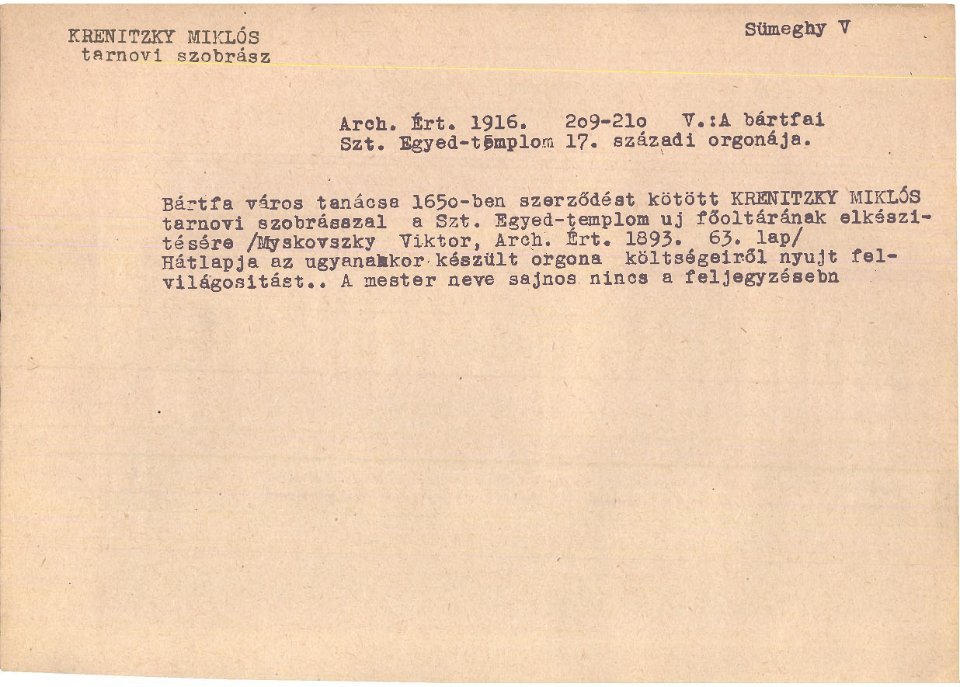 KRENITZKY MIKLÓS
tarnovi szobrász

Sümeghy V

Arch. Ért. 1916. 2o9-21o V.:A bártfai Szt. Egyed-templom 17. századi orgonája.

Bártfa város tanácsa 165o-ben szerződést kötött KRENITZKY MIKLÓS tarnovi szobrásszal a Szt. Egyed-templom uj főoltárának elkészitésére /Myskovszky Viktor, Arch. Ért. 1893. 63. lap/ Hátlapja az ugyanakkor készült orgona költségeiről nyujt felvilágositást.. A mester neve sajnos nincs a feljegyzésebn